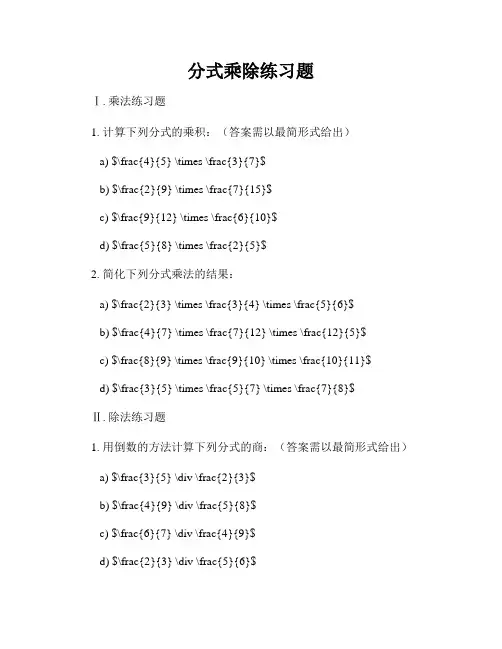 分式乘除练习题

Ⅰ. 乘法练习题

1. 计算下列分式的乘积：（答案需以最简形式给出）

a) \$\frac{4}{5} \times \frac{3}{7}\$

b) \$\frac{2}{9} \times \frac{7}{15}\$

c) \$\frac{9}{12} \times \frac{6}{10}\$

d) \$\frac{5}{8} \times \frac{2}{5}\$

2. 简化下列分式乘法的结果：

a) \$\frac{2}{3} \times \frac{3}{4} \times \frac{5}{6}\$

b) \$\frac{4}{7} \times \frac{7}{12} \times \frac{12}{5}\$

c) \$\frac{8}{9} \times \frac{9}{10} \times \frac{10}{11}\$

d) \$\frac{3}{5} \times \frac{5}{7} \times \frac{7}{8}\$

Ⅱ. 除法练习题

1. 用倒数的方法计算下列分式的商：（答案需以最简形式给出）

a) \$\frac{3}{5} \div \frac{2}{3}\$

b) \$\frac{4}{9} \div \frac{5}{8}\$

c) \$\frac{6}{7} \div \frac{4}{9}\$

d) \$\frac{2}{3} \div \frac{5}{6}\$